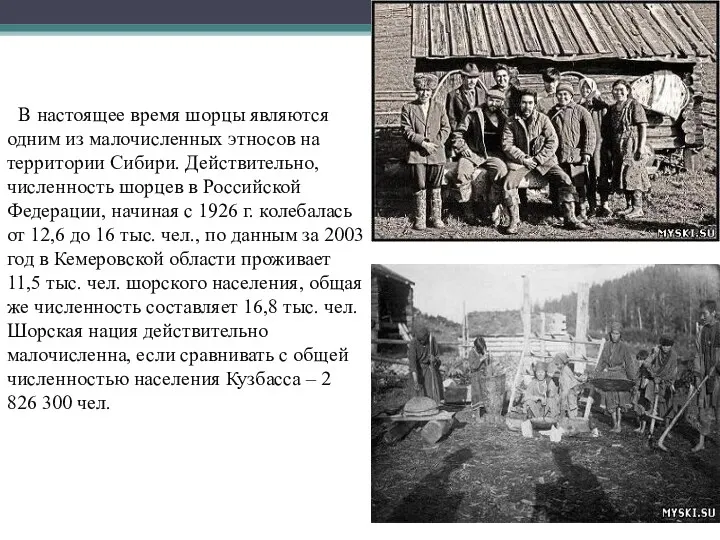 В настоящее время шорцы являются одним из малочисленных этносов на территории Сибири. Действительно, численность шорцев в Российской Федерации, начиная с 1926 г. колебалась от 12,6 до 16 тыс. чел., по данным за 2003 год в Кемеровской области проживает 11,5 тыс. чел. шорского населения, общая же численность составляет 16,8 тыс. чел. Шорская нация действительно малочисленна, если сравнивать с общей численностью населения Кузбасса – 2 826 300 чел.

MYSKI.SU

MYSKI.SU